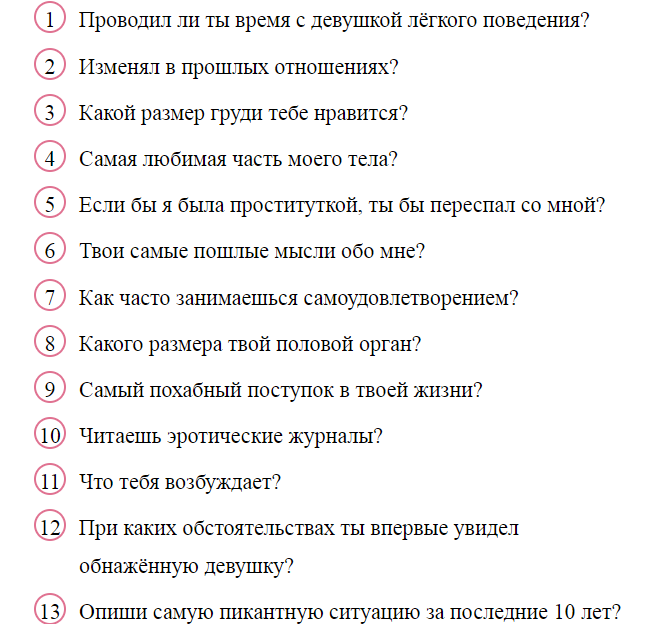 1 Проводил ли ты время с девушкой лёгкого поведения?

2 Изменял в прошлых отношениях?

3 Какой размер груди тебе нравится?

4 Самая любимая часть моего тела?

5 Если бы я была проституткой, ты бы переспал со мной?

6 Твои самые пошлые мысли обо мне?

7 Как часто занимаешься самоудовлетворением?

8 Какого размера твой половой орган?

9 Самый похабный поступок в твоей жизни?

10 Читаешь эротические журналы?

11 Что тебя возбуждает?

12 При каких обстоятельствах ты впервые увидел обнажённую девушку?

13 Опиши самую пикантную ситуацию за последние 10 лет?